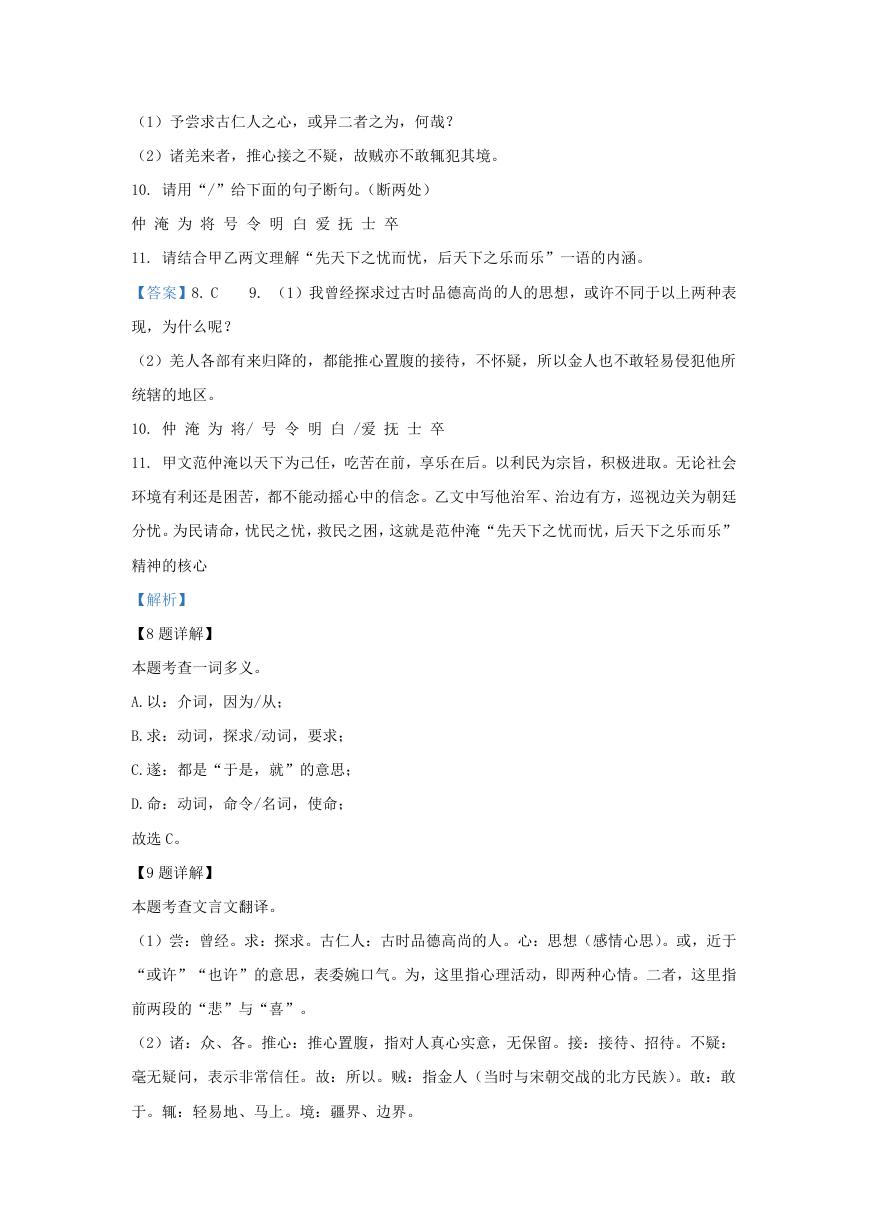 （1）予尝求古仁人之心，或异二者之为，何哉？

（2）诸羌来者，推心接之不疑，故贼亦不敢辄犯其境。

10. 请用“/”给下面的句子断句。（断两处）

仲 淹 为 将 号 令 明 白 爱 抚 士 卒

11. 请结合甲乙两文理解“先天下之忧而忧，后天下之乐而乐”一语的内涵。

【答案】8. C　　9. （1）我曾经探求过古时品德高尚的人的思想，或许不同于以上两种表现，为什么呢？

（2）羌人各部有来归降的，都能推心置腹的接待，不怀疑，所以金人也不敢轻易侵犯他所统辖的地区。

10. 仲 淹 为 将/ 号 令 明 白 /爱 抚 士 卒

11. 甲文范仲淹以天下为己任，吃苦在前，享乐在后。以利民为宗旨，积极进取。无论社会环境有利还是困苦，都不能动摇心中的信念。乙文中写他治军、治边有方，巡视边关为朝廷分忧。为民请命，忧民之忧，救民之困，这就是范仲淹“先天下之忧而忧，后天下之乐而乐”精神的核心

【解析】

【8题详解】

本题考查一词多义。

A.以：介词，因为/从；

B.求：动词，探求/动词，要求；

C.遂：都是“于是，就”的意思；

D.命：动词，命令/名词，使命；

故选C。

【9题详解】

本题考查文言文翻译。

（1）尝：曾经。求：探求。古仁人：古时品德高尚的人。心：思想（感情心思）。或，近于“或许”“也许”的意思，表委婉口气。为，这里指心理活动，即两种心情。二者，这里指前两段的“悲”与“喜”。

（2）诸：众、各。推心：推心置腹，指对人真心实意，无保留。接：接待、招待。不疑：毫无疑问，表示非常信任。故：所以。贼：指金人（当时与宋朝交战的北方民族）。敢：敢于。辄：轻易地、马上。境：疆界、边界。